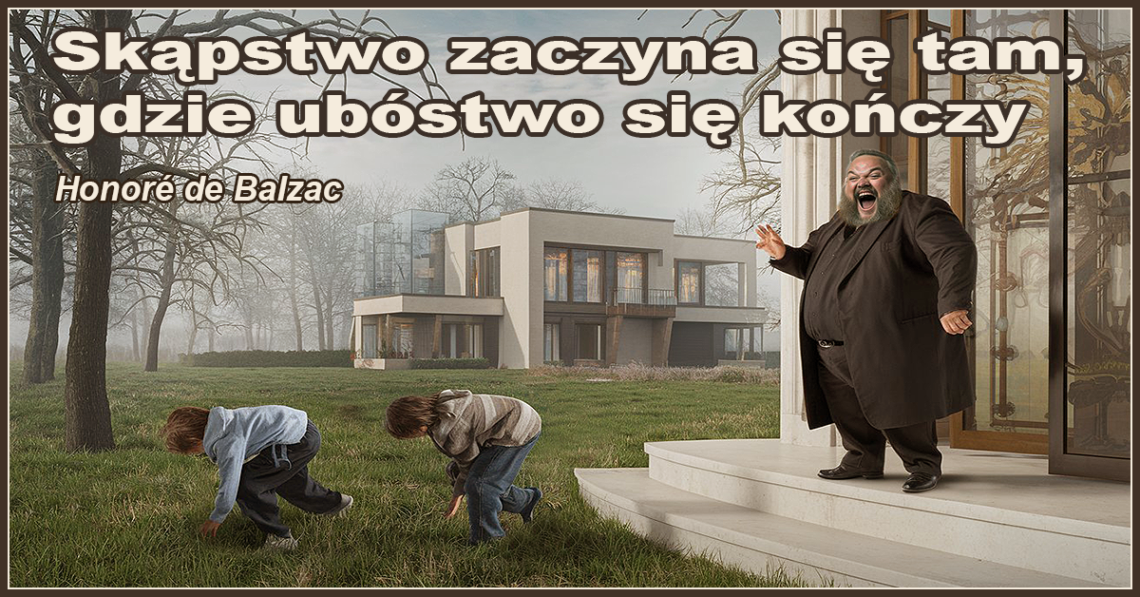 Skąpstwo zaczyna się tam, gdzie ubóstwo się kończy

Honoré de Balzac